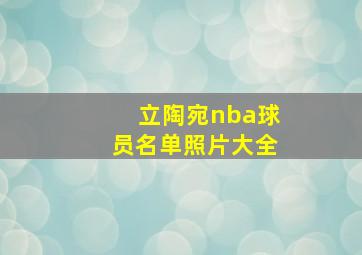 立陶宛nba球员名单照片大全